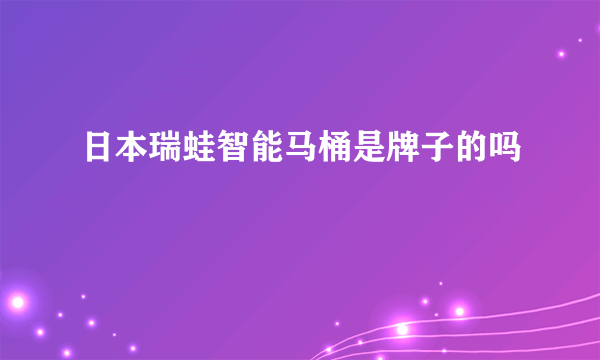 日本瑞蛙智能马桶是牌子的吗